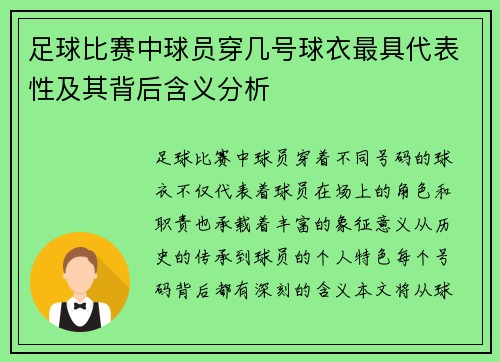 足球比赛中球员穿几号球衣最具代表性及其背后含义分析

足球比赛中球员穿着不同号码的球衣不仅代表着球员在场上的角色和职责也承载着丰富的象征意义从历史的传承到球员的个人特色每个号码背后都有深刻的含义本文将从球